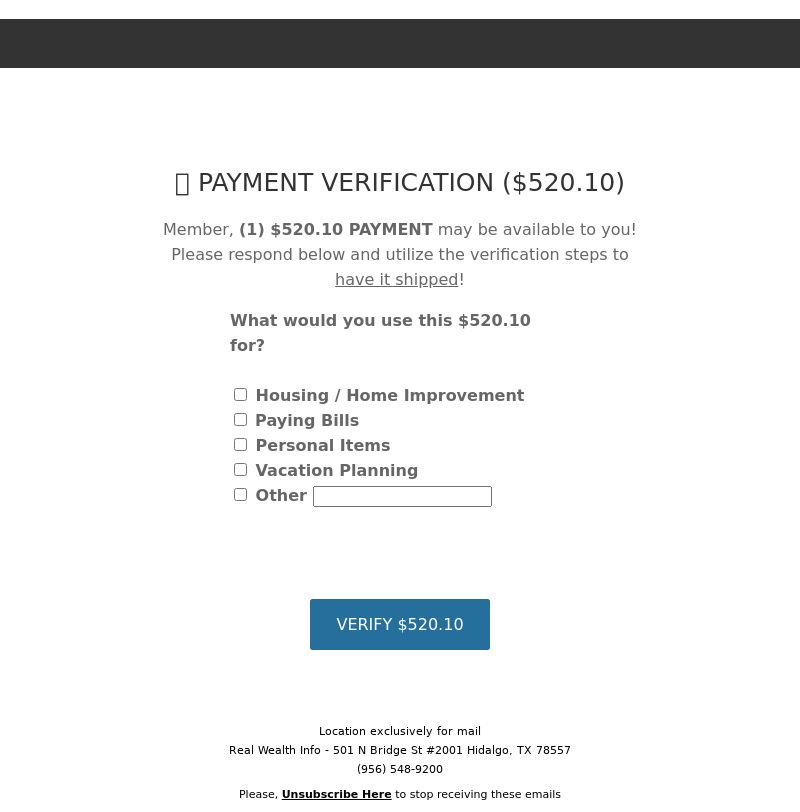 PAYMENT VERIFICATION (\$520.10)

Member, (1) \$520.10 PAYMENT may be available to you! Please respond below and utilize the verification steps to have it shipped!

What would you use this \$520.10 for?

Housing / Home Improvement
Paying Bills
Personal Items
Vacation Planning
Other

VERIFY \$520.10

Location exclusively for mail
Real Wealth Info - 501 N Bridge St #2001 Hidalgo, TX 78557
(956) 548-9200

Please, Unsubscribe Here to stop receiving these emails